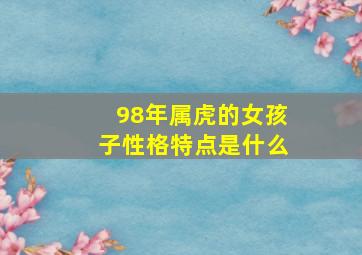 98年属虎的女孩子性格特点是什么